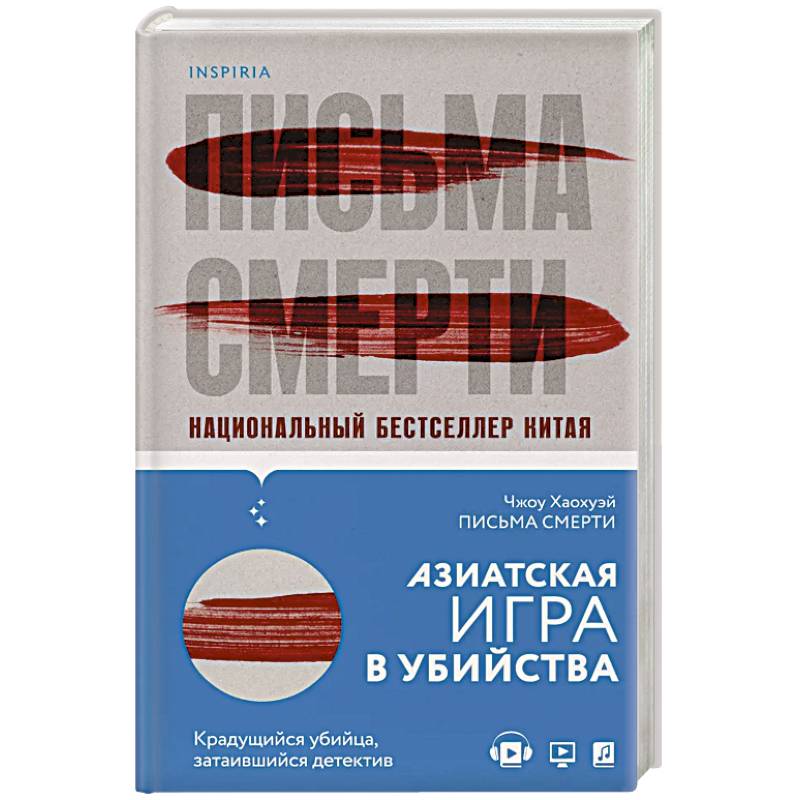 INSPIRIA

ПИСЬМА СМЕРТИ

НАЦИОНАЛЬНЫЙ БЕСТСЕЛЛЕР КИТАЯ

Чжоу Хаохуэй
ПИСЬМА СМЕРТИ

АЗИАТСКАЯ ИГРА В УБИЙСТВА

Крадущийся убийца, затаившийся детектив